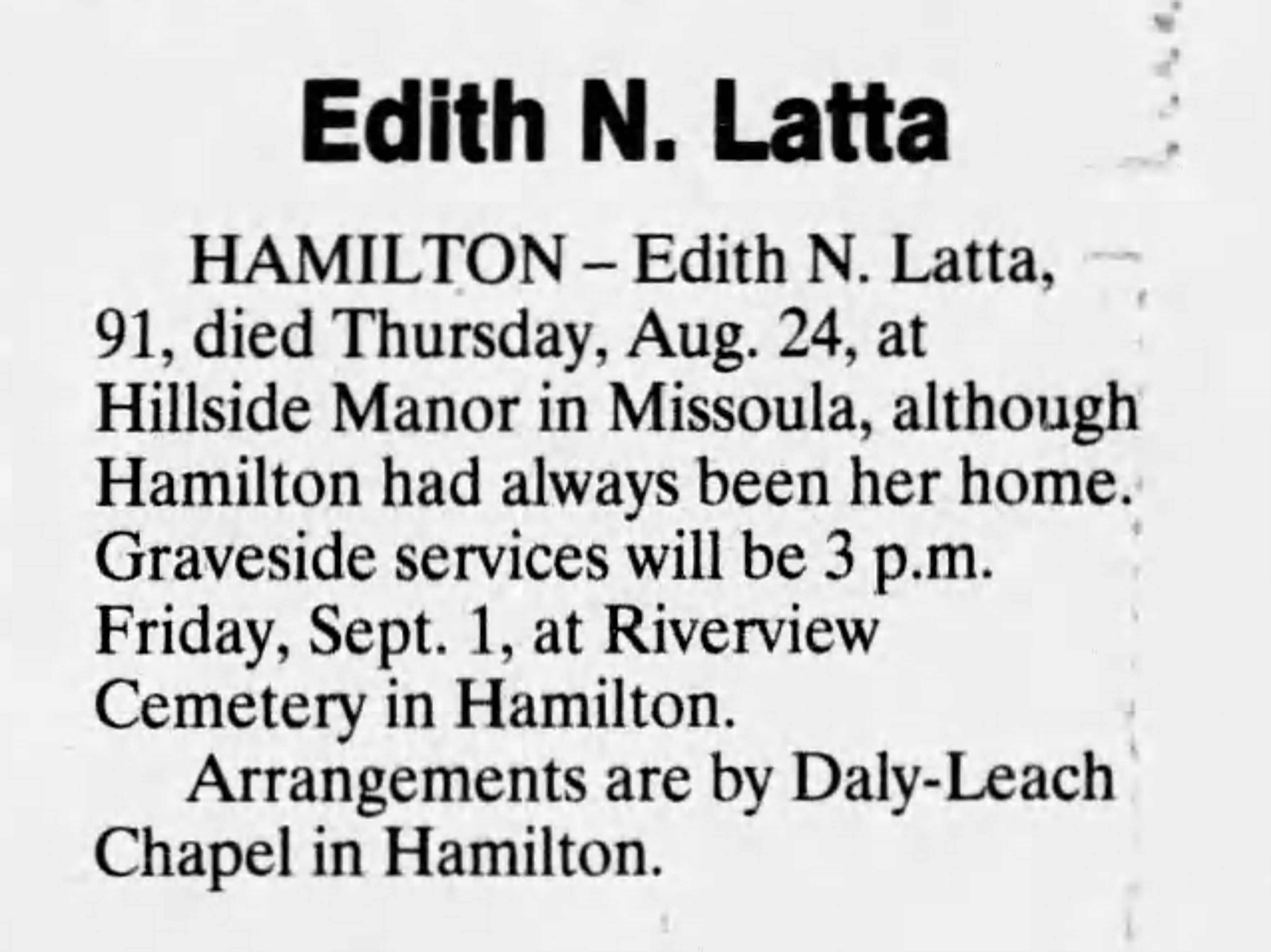 Edith N. Latta

HAMILTON – Edith N. Latta, 91, died Thursday, Aug. 24, at Hillside Manor in Missoula, although Hamilton had always been her home. Graveside services will be 3 p.m. Friday, Sept. 1, at Riverview Cemetery in Hamilton.

Arrangements are by Daly-Leach Chapel in Hamilton.